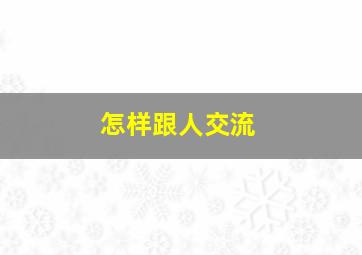 怎样跟人交流